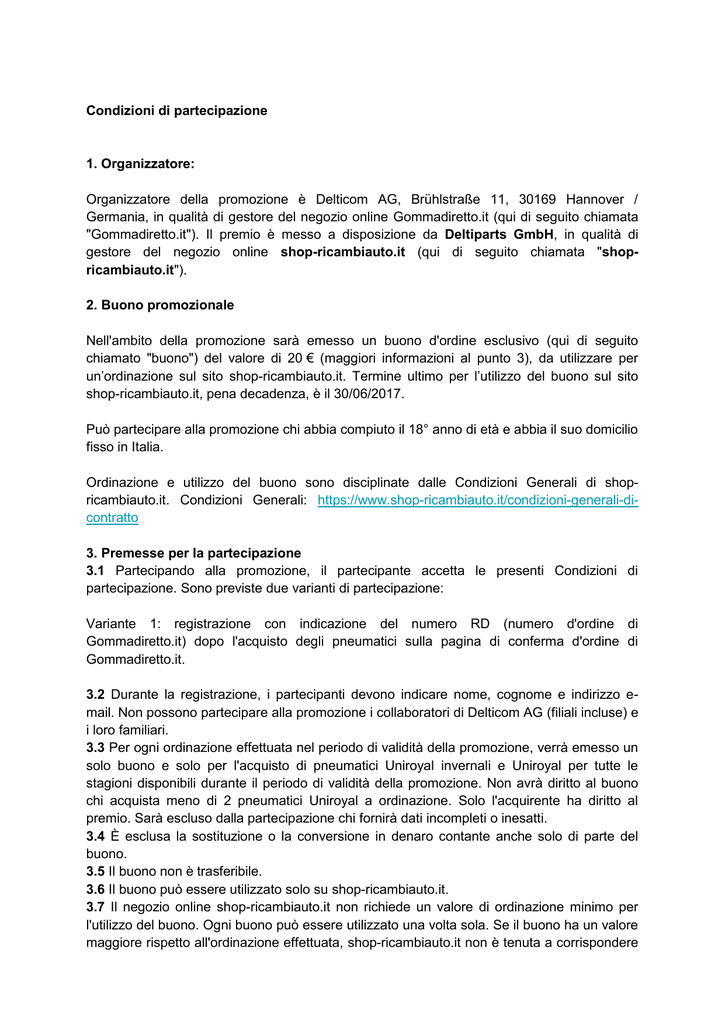 Condizioni di partecipazione

1. Organizzatore:

Organizzatore della promozione è Delticom AG, Brühlstraße 11, 30169 Hannover / Germania, in qualità di gestore del negozio online Gommadiretto.it (qui di seguito chiamata "Gommadiretto.it"). Il premio è messo a disposizione da Deltiparts GmbH, in qualità di gestore del negozio online shop-ricambiauto.it (qui di seguito chiamata "shop-ricambiauto.it").

2. Buono promozionale

Nell'ambito della promozione sarà emesso un buono d'ordine esclusivo (qui di seguito chiamato "buono") del valore di 20 € (maggiori informazioni al punto 3), da utilizzare per un'ordinazione sul sito shop-ricambiauto.it. Termine ultimo per l'utilizzo del buono sul sito shop-ricambiauto.it, pena decadenza, è il 30/06/2017.

Può partecipare alla promozione chi abbia compiuto il 18° anno di età e abbia il suo domicilio fisso in Italia.

Ordinazione e utilizzo del buono sono disciplinate dalle Condizioni Generali di shop-ricambiauto.it. Condizioni Generali: https://www.shop-ricambiauto.it/condizioni-generali-di-contratto

3. Premesse per la partecipazione
3.1 Partecipando alla promozione, il partecipante accetta le presenti Condizioni di partecipazione. Sono previste due varianti di partecipazione:

Variante 1: registrazione con indicazione del numero RD (numero d'ordine di Gommadiretto.it) dopo l'acquisto degli pneumatici sulla pagina di conferma d'ordine di Gommadiretto.it.

3.2 Durante la registrazione, i partecipanti devono indicare nome, cognome e indirizzo e-mail. Non possono partecipare alla promozione i collaboratori di Delticom AG (filiali incluse) e i loro familiari.
3.3 Per ogni ordinazione effettuata nel periodo di validità della promozione, verrà emesso un solo buono e solo per l'acquisto di pneumatici Uniroyal invernali e Uniroyal per tutte le stagioni disponibili durante il periodo di validità della promozione. Non avrà diritto al buono chi acquista meno di 2 pneumatici Uniroyal a ordinazione. Solo l'acquirente ha diritto al premio. Sarà escluso dalla partecipazione chi fornirà dati incompleti o inesatti.
3.4 È esclusa la sostituzione o la conversione in denaro contante anche solo di parte del buono.
3.5 Il buono non è trasferibile.
3.6 Il buono può essere utilizzato solo su shop-ricambiauto.it.
3.7 Il negozio online shop-ricambiauto.it non richiede un valore di ordinazione minimo per l'utilizzo del buono. Ogni buono può essere utilizzato una volta sola. Se il buono ha un valore maggiore rispetto all'ordinazione effettuata, shop-ricambiauto.it non è tenuta a corrispondere